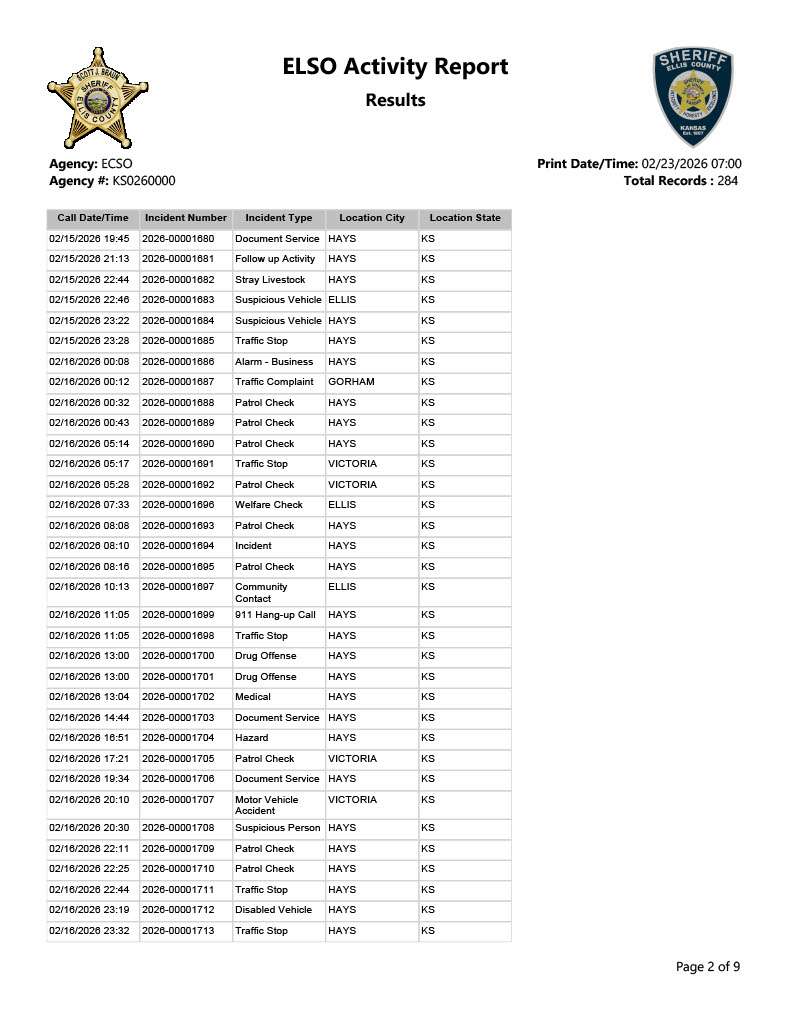 SCOTT J. BRAUN SHERIFF ELLIS COUNTY

ELSO Activity Report

Results

SHERIFF ELLIS COUNTY KANSAS

Agency: ECSO
Agency #: KS0260000

Print Date/Time: 02/23/2026 07:00
Total Records : 284

| Call Date/Time | Incident Number | Incident Type | Location City | Location State |
|---|---|---|---|---|
| 02/15/2026 19:45 | 2026-00001680 | Document Service | HAYS | KS |
| 02/15/2026 21:13 | 2026-00001681 | Follow up Activity | HAYS | KS |
| 02/15/2026 22:44 | 2026-00001682 | Stray Livestock | HAYS | KS |
| 02/15/2026 22:46 | 2026-00001683 | Suspicious Vehicle | ELLIS | KS |
| 02/15/2026 23:22 | 2026-00001684 | Suspicious Vehicle | HAYS | KS |
| 02/15/2026 23:28 | 2026-00001685 | Traffic Stop | HAYS | KS |
| 02/16/2026 00:08 | 2026-00001686 | Alarm - Business | HAYS | KS |
| 02/16/2026 00:12 | 2026-00001687 | Traffic Complaint | GORHAM | KS |
| 02/16/2026 00:32 | 2026-00001688 | Patrol Check | HAYS | KS |
| 02/16/2026 00:43 | 2026-00001689 | Patrol Check | HAYS | KS |
| 02/16/2026 05:14 | 2026-00001690 | Patrol Check | HAYS | KS |
| 02/16/2026 05:17 | 2026-00001691 | Traffic Stop | VICTORIA | KS |
| 02/16/2026 05:28 | 2026-00001692 | Patrol Check | VICTORIA | KS |
| 02/16/2026 07:33 | 2026-00001696 | Welfare Check | ELLIS | KS |
| 02/16/2026 08:08 | 2026-00001693 | Patrol Check | HAYS | KS |
| 02/16/2026 08:10 | 2026-00001694 | Incident | HAYS | KS |
| 02/16/2026 08:16 | 2026-00001695 | Patrol Check | HAYS | KS |
| 02/16/2026 10:13 | 2026-00001697 | Community Contact | ELLIS | KS |
| 02/16/2026 11:05 | 2026-00001699 | 911 Hang-up Call | HAYS | KS |
| 02/16/2026 11:05 | 2026-00001698 | Traffic Stop | HAYS | KS |
| 02/16/2026 13:00 | 2026-00001700 | Drug Offense | HAYS | KS |
| 02/16/2026 13:00 | 2026-00001701 | Drug Offense | HAYS | KS |
| 02/16/2026 13:04 | 2026-00001702 | Medical | HAYS | KS |
| 02/16/2026 14:44 | 2026-00001703 | Document Service | HAYS | KS |
| 02/16/2026 16:51 | 2026-00001704 | Hazard | HAYS | KS |
| 02/16/2026 17:21 | 2026-00001705 | Patrol Check | VICTORIA | KS |
| 02/16/2026 19:34 | 2026-00001706 | Document Service | HAYS | KS |
| 02/16/2026 20:10 | 2026-00001707 | Motor Vehicle Accident | VICTORIA | KS |
| 02/16/2026 20:30 | 2026-00001708 | Suspicious Person | HAYS | KS |
| 02/16/2026 22:11 | 2026-00001709 | Patrol Check | HAYS | KS |
| 02/16/2026 22:25 | 2026-00001710 | Patrol Check | HAYS | KS |
| 02/16/2026 22:44 | 2026-00001711 | Traffic Stop | HAYS | KS |
| 02/16/2026 23:19 | 2026-00001712 | Disabled Vehicle | HAYS | KS |
| 02/16/2026 23:32 | 2026-00001713 | Traffic Stop | HAYS | KS |

Page 2 of 9